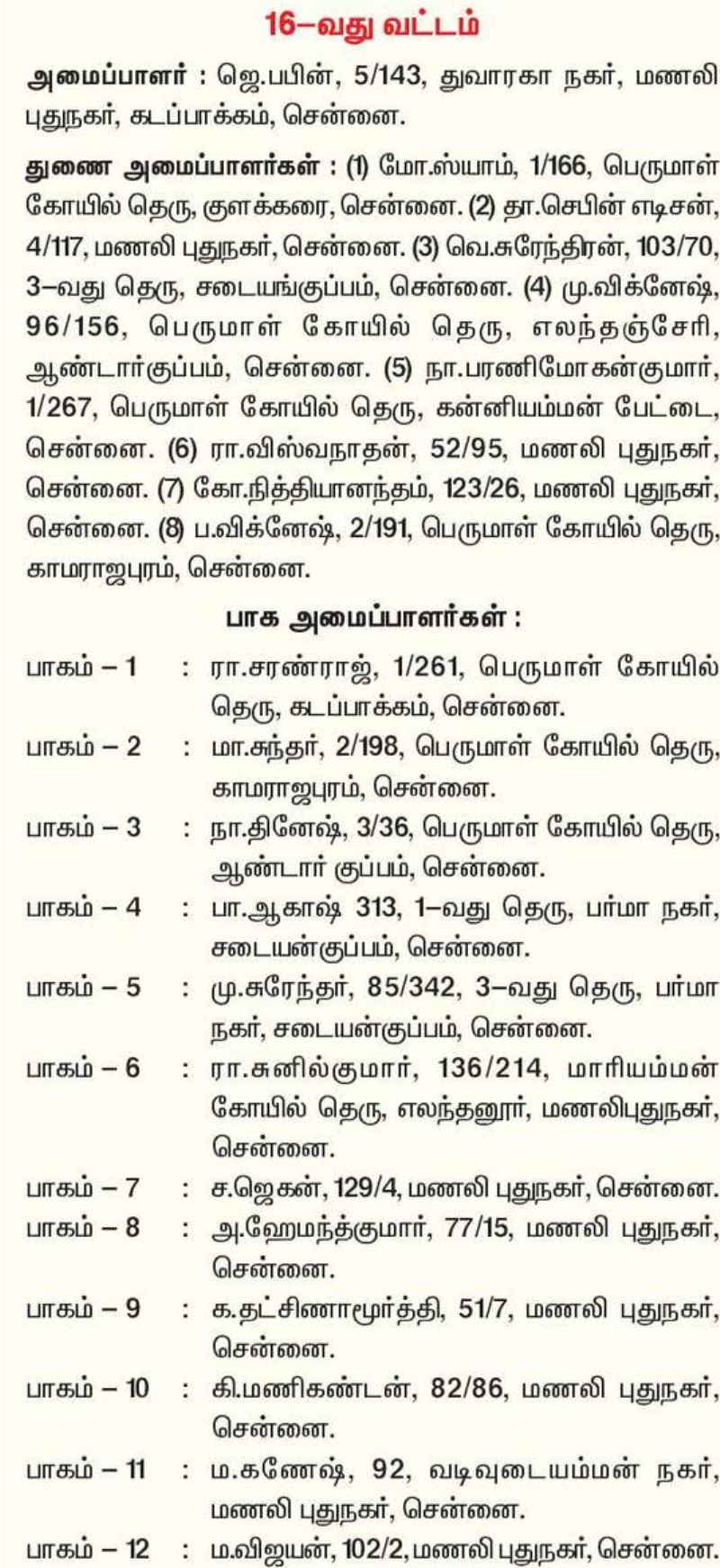 16–வது வட்டம்

அமைப்பாளர் : ஜெ.பபின், 5/143, துவாரகா நகர், மணலி புதுநகர், கடப்பாக்கம், சென்னை.

துணை அமைப்பாளர்கள் : (1) மோ.ஸ்யாம், 1/166, பெருமாள் கோயில் தெரு, குளக்கரை, சென்னை. (2) தா.செபின் எடிசன், 4/117, மணலி புதுநகர், சென்னை. (3) வெ.சுரேந்திரன், 103/70, 3–வது தெரு, சடையங்குப்பம், சென்னை. (4) மு.விக்னேஷ், 96/156, பெருமாள் கோயில் தெரு, எலந்தஞ்சேரி, ஆண்டார்குப்பம், சென்னை. (5) நா.பரணிமோகன்குமார், 1/267, பெருமாள் கோயில் தெரு, கன்னியம்மன் பேட்டை, சென்னை. (6) ரா.விஸ்வநாதன், 52/95, மணலி புதுநகர், சென்னை. (7) கோ.நித்தியானந்தம், 123/26, மணலி புதுநகர், சென்னை. (8) ப.விக்னேஷ், 2/191, பெருமாள் கோயில் தெரு, காமராஜபுரம், சென்னை.

பாக அமைப்பாளர்கள் :

பாகம் – 1 : ரா.சரண்ராஜ், 1/261, பெருமாள் கோயில் தெரு, கடப்பாக்கம், சென்னை.
பாகம் – 2 : மா.சுந்தர், 2/198, பெருமாள் கோயில் தெரு, காமராஜபுரம், சென்னை.
பாகம் – 3 : நா.தினேஷ், 3/36, பெருமாள் கோயில் தெரு, ஆண்டார் குப்பம், சென்னை.
பாகம் – 4 : பா.ஆகாஷ் 313, 1–வது தெரு, பர்மா நகர், சடையன்குப்பம், சென்னை.
பாகம் – 5 : மு.சுரேந்தர், 85/342, 3–வது தெரு, பர்மா நகர், சடையன்குப்பம், சென்னை.
பாகம் – 6 : ரா.சுனில்குமார், 136/214, மாரியம்மன் கோயில் தெரு, எலந்தனூர், மணலிபுதுநகர், சென்னை.
பாகம் – 7 : ச.ஜெகன், 129/4, மணலி புதுநகர், சென்னை.
பாகம் – 8 : அ.ஹேமந்த்குமார், 77/15, மணலி புதுநகர், சென்னை.
பாகம் – 9 : க.தட்சிணாமூர்த்தி, 51/7, மணலி புதுநகர், சென்னை.
பாகம் – 10 : கி.மணிகண்டன், 82/86, மணலி புதுநகர், சென்னை.
பாகம் – 11 : ம.கணேஷ், 92, வடிவுடையம்மன் நகர், மணலி புதுநகர், சென்னை.
பாகம் – 12 : ம.விஜயன், 102/2, மணலி புதுநகர், சென்னை.